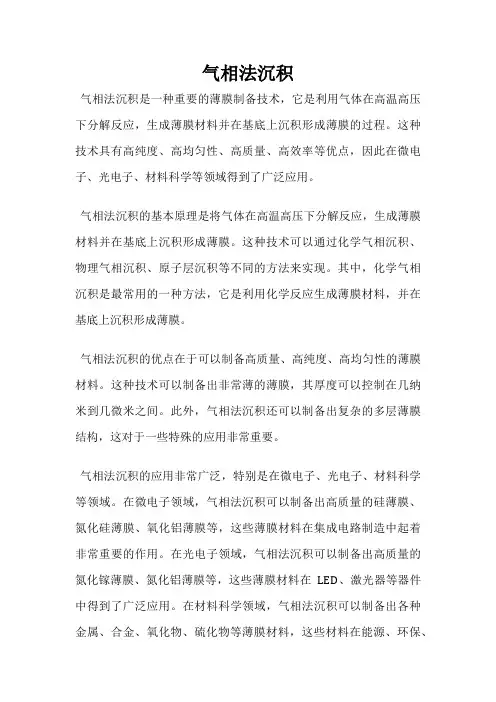 气相法沉积

气相法沉积是一种重要的薄膜制备技术，它是利用气体在高温高压下分解反应，生成薄膜材料并在基底上沉积形成薄膜的过程。这种技术具有高纯度、高均匀性、高质量、高效率等优点，因此在微电子、光电子、材料科学等领域得到了广泛应用。

气相法沉积的基本原理是将气体在高温高压下分解反应，生成薄膜材料并在基底上沉积形成薄膜。这种技术可以通过化学气相沉积、物理气相沉积、原子层沉积等不同的方法来实现。其中，化学气相沉积是最常用的一种方法，它是利用化学反应生成薄膜材料，并在基底上沉积形成薄膜。

气相法沉积的优点在于可以制备高质量、高纯度、高均匀性的薄膜材料。这种技术可以制备出非常薄的薄膜，其厚度可以控制在几纳米到几微米之间。此外，气相法沉积还可以制备出复杂的多层薄膜结构，这对于一些特殊的应用非常重要。

气相法沉积的应用非常广泛，特别是在微电子、光电子、材料科学等领域。在微电子领域，气相法沉积可以制备出高质量的硅薄膜、氮化硅薄膜、氧化铝薄膜等，这些薄膜材料在集成电路制造中起着非常重要的作用。在光电子领域，气相法沉积可以制备出高质量的氮化镓薄膜、氮化铝薄膜等，这些薄膜材料在 LED、激光器等器件中得到了广泛应用。在材料科学领域，气相法沉积可以制备出各种金属、合金、氧化物、硫化物等薄膜材料，这些材料在能源、环保、